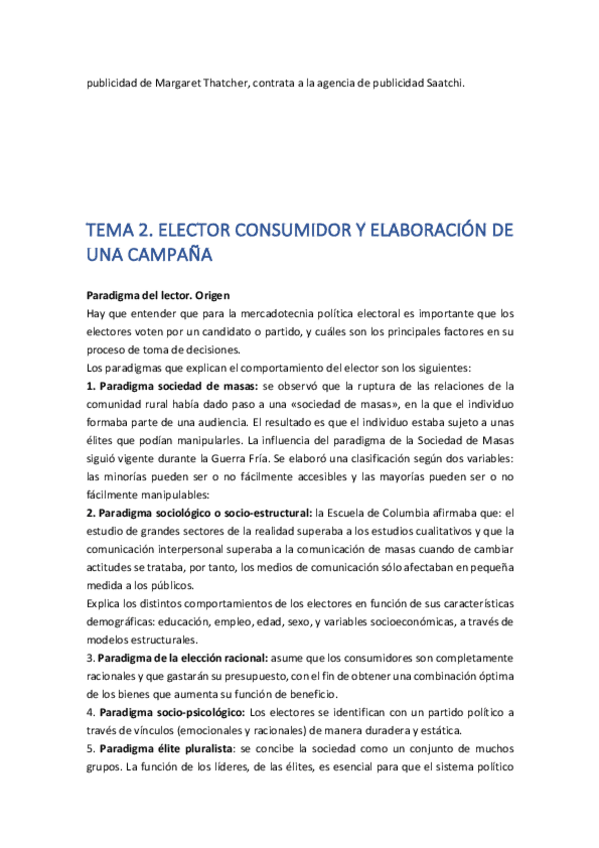 publicidad de Margaret Thatcher, contrata a la agencia de publicidad Saatchi.

TEMA 2. ELECTOR CONSUMIDOR Y ELABORACIÓN DE UNA CAMPAÑA

Paradigma del lector. Origen
Hay que entender que para la mercadotecnia política electoral es importante que los electores voten por un candidato o partido, y cuáles son los principales factores en su proceso de toma de decisiones.
Los paradigmas que explican el comportamiento del elector son los siguientes:
1. Paradigma sociedad de masas: se observó que la ruptura de las relaciones de la comunidad rural había dado paso a una «sociedad de masas», en la que el individuo formaba parte de una audiencia. El resultado es que el individuo estaba sujeto a unas élites que podían manipularles. La influencia del paradigma de la Sociedad de Masas siguió vigente durante la Guerra Fría. Se elaboró una clasificación según dos variables: las minorías pueden ser o no fácilmente accesibles y las mayorías pueden ser o no fácilmente manipulables:
2. Paradigma sociológico o socio-estructural: la Escuela de Columbia afirmaba que: el estudio de grandes sectores de la realidad superaba a los estudios cualitativos y que la comunicación interpersonal superaba a la comunicación de masas cuando de cambiar actitudes se trataba, por tanto, los medios de comunicación sólo afectaban en pequeña medida a los públicos.
Explica los distintos comportamientos de los electores en función de sus características demográficas: educación, empleo, edad, sexo, y variables socioeconómicas, a través de modelos estructurales.
3. Paradigma de la elección racional: asume que los consumidores son completamente racionales y que gastarán su presupuesto, con el fin de obtener una combinación óptima de los bienes que aumenta su función de beneficio.
4. Paradigma socio-psicológico: Los electores se identifican con un partido político a través de vínculos (emocionales y racionales) de manera duradera y estática.
5. Paradigma élite pluralista: se concibe la sociedad como un conjunto de muchos grupos. La función de los líderes, de las élites, es esencial para que el sistema político